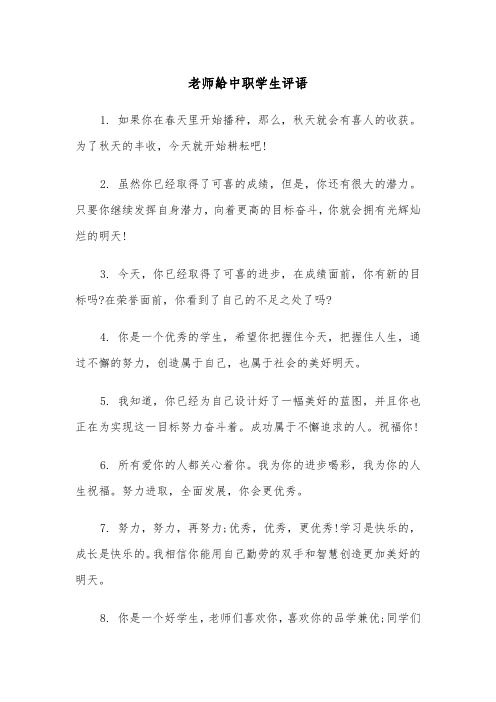 老师给中职学生评语

1. 如果你在春天里开始播种，那么，秋天就会有喜人的收获。为了秋天的丰收，今天就开始耕耘吧!

2. 虽然你已经取得了可喜的成绩，但是，你还有很大的潜力。只要你继续发挥自身潜力，向着更高的目标奋斗，你就会拥有光辉灿烂的明天!

3. 今天，你已经取得了可喜的进步，在成绩面前，你有新的目标吗?在荣誉面前，你看到了自己的不足之处了吗?

4. 你是一个优秀的学生，希望你把握住今天，把握住人生，通过不懈的努力，创造属于自己，也属于社会的美好明天。

5. 我知道，你已经为自己设计好了一幅美好的蓝图，并且你也正在为实现这一目标努力奋斗着。成功属于不懈追求的人。祝福你!

6. 所有爱你的人都关心着你。我为你的进步喝彩，我为你的人生祝福。努力进取，全面发展，你会更优秀。

7. 努力，努力，再努力;优秀，优秀，更优秀!学习是快乐的，成长是快乐的。我相信你能用自己勤劳的双手和智慧创造更加美好的明天。

8. 你是一个好学生，老师们喜欢你，喜欢你的品学兼优;同学们